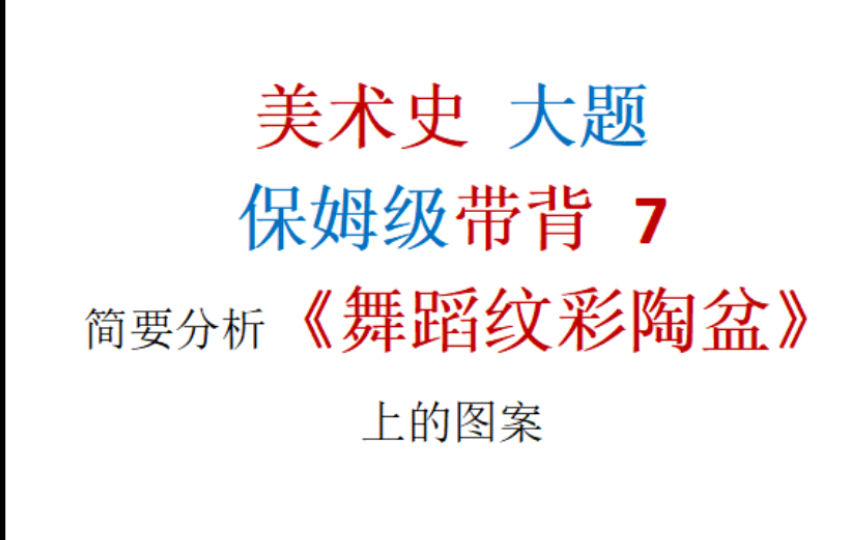 美术史 大题

保姆级带背 7

简要分析《舞蹈纹彩陶盆》

上的图案